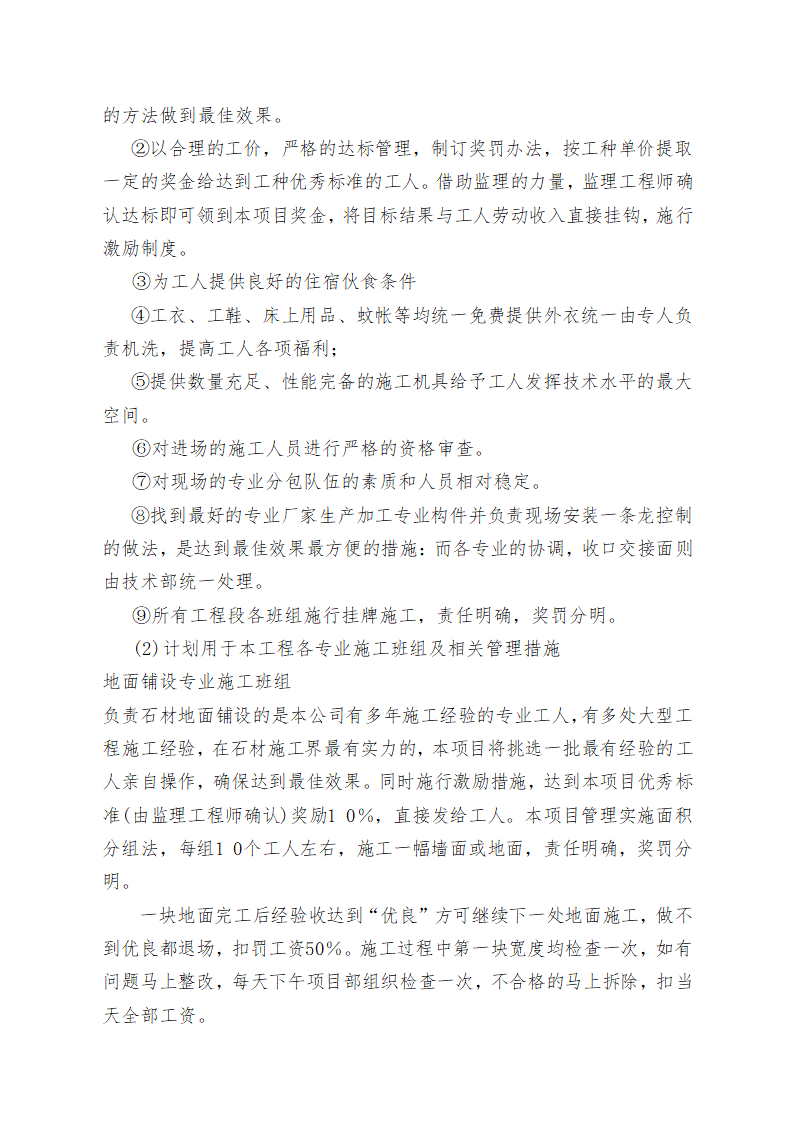 的方法做到最佳效果。

②以合理的工价，严格的达标管理，制订奖罚办法，按工种单价提取一定的奖金给达到工种优秀标准的工人。借助监理的力量，监理工程师确认达标即可领到本项目奖金，将目标结果与工人劳动收入直接挂钩，施行激励制度。

③为工人提供良好的住宿伙食条件

④工衣、工鞋、床上用品、蚊帐等均统一免费提供外衣统一由专人负责机洗，提高工人各项福利；

⑤提供数量充足、性能完备的施工机具给予工人发挥技术水平的最大空间。

⑥对进场的施工人员进行严格的资格审查。

⑦对现场的专业分包队伍的素质和人员相对稳定。

⑧找到最好的专业厂家生产加工专业构件并负责现场安装一条龙控制的做法，是达到最佳效果最方便的措施：而各专业的协调，收口交接面则由技术部统一处理。

⑨所有工程段各班组施行挂牌施工，责任明确，奖罚分明。

(2)计划用于本工程各专业施工班组及相关管理措施

地面铺设专业施工班组

负责石材地面铺设的是本公司有多年施工经验的专业工人，有多处大型工程施工经验，在石材施工界最有实力的，本项目将挑选一批最有经验的工人亲自操作，确保达到最佳效果。同时施行激励措施，达到本项目优秀标准(由监理工程师确认)奖励1 0%，直接发给工人。本项目管理实施面积分组法，每组1 0个工人左右，施工一幅墙面或地面，责任明确，奖罚分明。

一块地面完工后经验收达到“优良”方可继续下一处地面施工，做不到优良都退场，扣罚工资50%。施工过程中第一块宽度均检查一次，如有问题马上整改，每天下午项目部组织检查一次，不合格的马上拆除，扣当天全部工资。